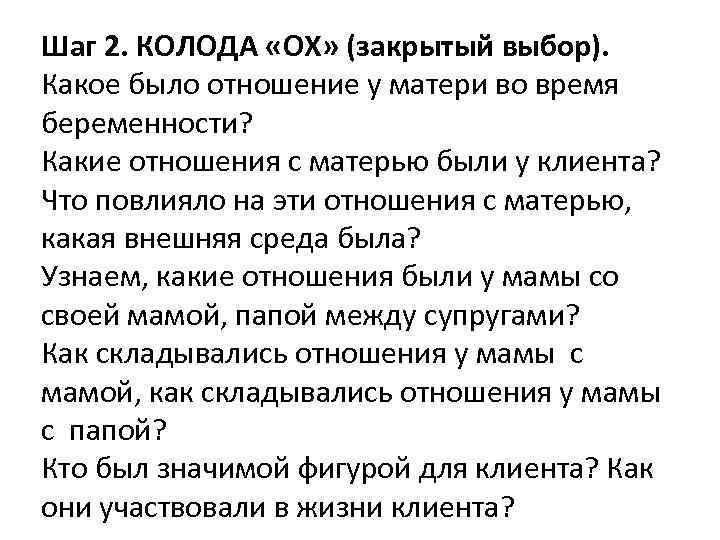 Шаг 2. КОЛОДА «ОХ» (закрытый выбор).
Какое было отношение у матери во время беременности?
Какие отношения с матерью были у клиента?
Что повлияло на эти отношения с матерью, какая внешняя среда была?
Узнаем, какие отношения были у мамы со своей мамой, папой между супругами?
Как складывались отношения у мамы с мамой, как складывались отношения у мамы с папой?
Кто был значимой фигурой для клиента? Как они участвовали в жизни клиента?